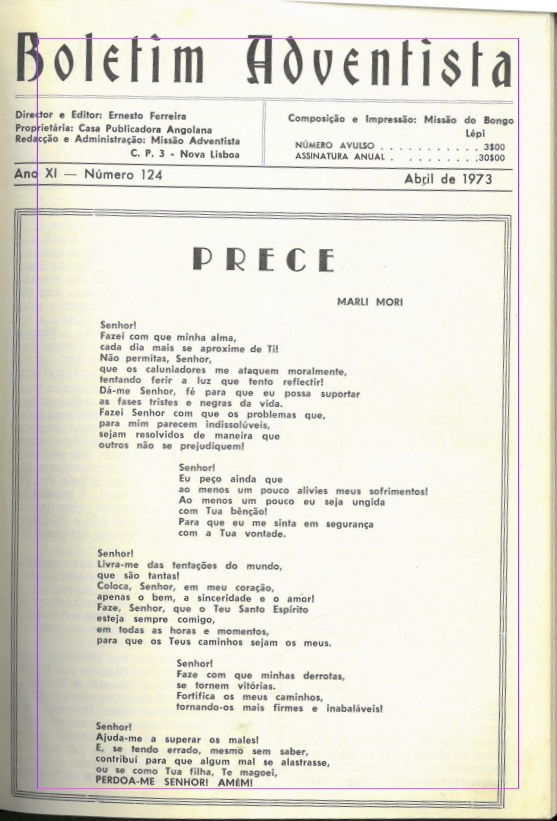 Boletim Adventista

Director e Editor: Ernesto Ferreira
Proprietária: Casa Publicadora Angolana
Redacção e Administração: Missão Adventista
C. P. 3 - Nova Lisboa

Composição e Impressão: Missão do Bongo
Lépi
NÚMERO AVULSO . . . . . . . . . . 3$00
ASSINATURA ANUAL . . . . . . . . . 30$00

Ano XI — Número 124

Abril de 1973

PRECE

MARLI MORI

Senhor!
Fazei com que minha alma,
cada dia mais se aproxime de Ti!
Não permitas, Senhor,
que os caluniadores me ataquem moralmente,
tentando ferir a luz que tento reflectir!
Dá-me Senhor, fé para que eu possa suportar
as fases tristes e negras da vida.
Fazei Senhor com que os problemas que,
para mim parecem indissolúveis,
sejam resolvidos de maneira que
outros não se prejudiquem!

Senhor!
Eu peço ainda que
ao menos um pouco alivies meus sofrimentos!
Ao menos um pouco eu seja ungida
com Tua bênção!
Para que eu me sinta em segurança
com a Tua vontade.

Senhor!
Livra-me das tentações do mundo,
que são tantas!
Coloca, Senhor, em meu coração,
apenas o bem, a sinceridade e o amor!
Faze, Senhor, que o Teu Santo Espírito
esteja sempre comigo,
em todas as horas e momentos,
para que os Teus caminhos sejam os meus.

Senhor!
Faze com que minhas derrotas,
se tornem vitórias.
Fortifica os meus caminhos,
tornando-os mais firmes e inabaláveis!

Senhor!
Ajuda-me a superar os males!
E, se tendo errado, mesmo sem saber,
contribuí para que algum mal se alastrasse,
ou se como Tua filha, Te magoei,
PERDOA-ME SENHOR! AMÉM!